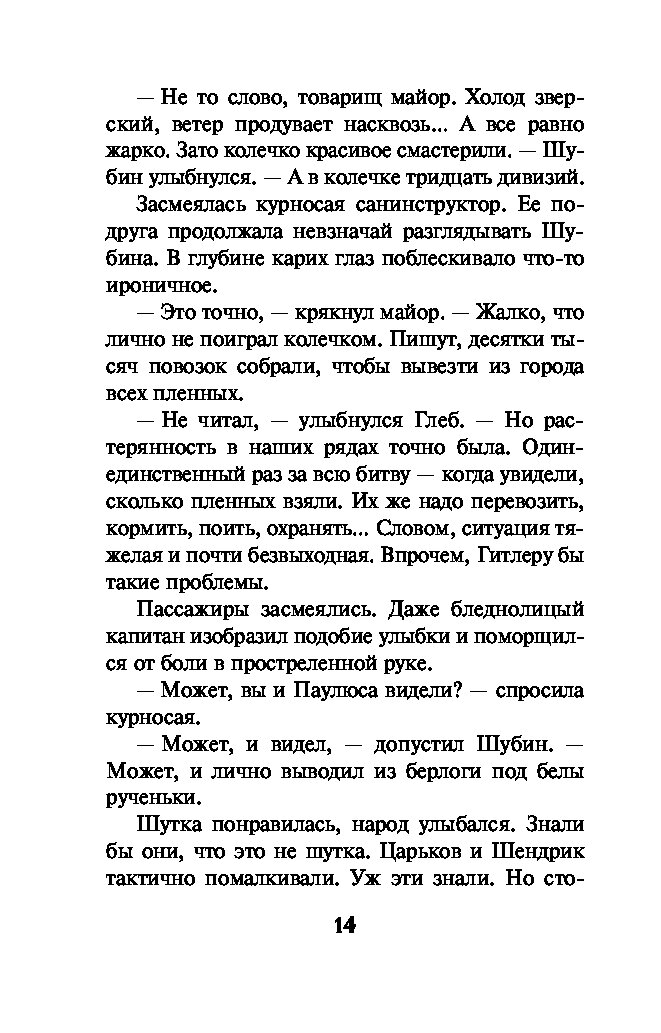 — Не то слово, товарищ майор. Холод зверский, ветер продувает насквозь... А все равно жарко. Зато колечко красивое смастерили. — Шубин улыбнулся. — А в колечке тридцать дивизий.

Засмеялась курносая санинструктор. Ее подруга продолжала невзначай разглядывать Шубина. В глубине карих глаз поблескивало что-то ироничное.

— Это точно, — крякнул майор. — Жалко, что лично не поиграл колечком. Пишут, десятки тысяч повозок собрали, чтобы вывезти из города всех пленных.

— Не читал, — улыбнулся Глеб. — Но растерянность в наших рядах точно была. Один-единственный раз за всю битву — когда увидели, сколько пленных взяли. Их же надо перевозить, кормить, поить, охранять... Словом, ситуация тяжелая и почти безвыходная. Впрочем, Гитлеру бы такие проблемы.

Пассажиры засмеялись. Даже бледнолицый капитан изобразил подобие улыбки и поморщился от боли в простреленной руке.

— Может, вы и Паулюса видели? — спросила курносая.

— Может, и видел, — допустил Шубин. — Может, и лично выводил из берлоги под белы рученьки.

Шутка понравилась, народ улыбался. Знали бы они, что это не шутка. Царьков и Шендрик тактично помалкивали. Уж эти знали. Но сто-

14